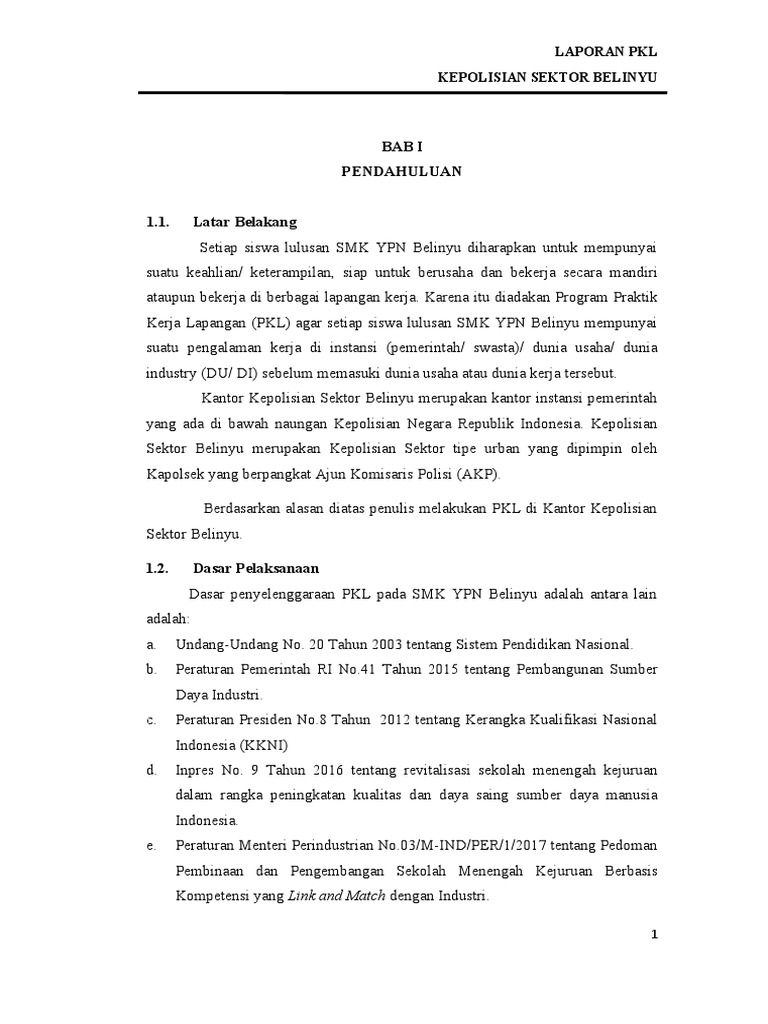 LAPORAN PKL
KEPOLISIAN SEKTOR BELINYU

BAB I
PENDAHULUAN

1.1. Latar Belakang

Setiap siswa lulusan SMK YPN Belinyu diharapkan untuk mempunyai suatu keahlian/ keterampilan, siap untuk berusaha dan bekerja secara mandiri ataupun bekerja di berbagai lapangan kerja. Karena itu diadakan Program Praktik Kerja Lapangan (PKL) agar setiap siswa lulusan SMK YPN Belinyu mempunyai suatu pengalaman kerja di instansi (pemerintah/ swasta)/ dunia usaha/ dunia industry (DU/ DI) sebelum memasuki dunia usaha atau dunia kerja tersebut.

Kantor Kepolisian Sektor Belinyu merupakan kantor instansi pemerintah yang ada di bawah naungan Kepolisian Negara Republik Indonesia. Kepolisian Sektor Belinyu merupakan Kepolisian Sektor tipe urban yang dipimpin oleh Kapolsek yang berpangkat Ajun Komisaris Polisi (AKP).

Berdasarkan alasan diatas penulis melakukan PKL di Kantor Kepolisian Sektor Belinyu.

1.2. Dasar Pelaksanaan

Dasar penyelenggaraan PKL pada SMK YPN Belinyu adalah antara lain adalah:

a. Undang-Undang No. 20 Tahun 2003 tentang Sistem Pendidikan Nasional.

b. Peraturan Pemerintah RI No.41 Tahun 2015 tentang Pembangunan Sumber Daya Industri.

c. Peraturan Presiden No.8 Tahun 2012 tentang Kerangka Kualifikasi Nasional Indonesia (KKNI)

d. Inpres No. 9 Tahun 2016 tentang revitalisasi sekolah menengah kejuruan dalam rangka peningkatan kualitas dan daya saing sumber daya manusia Indonesia.

e. Peraturan Menteri Perindustrian No.03/M-IND/PER/1/2017 tentang Pedoman Pembinaan dan Pengembangan Sekolah Menengah Kejuruan Berbasis Kompetensi yang Link and Match dengan Industri.

1